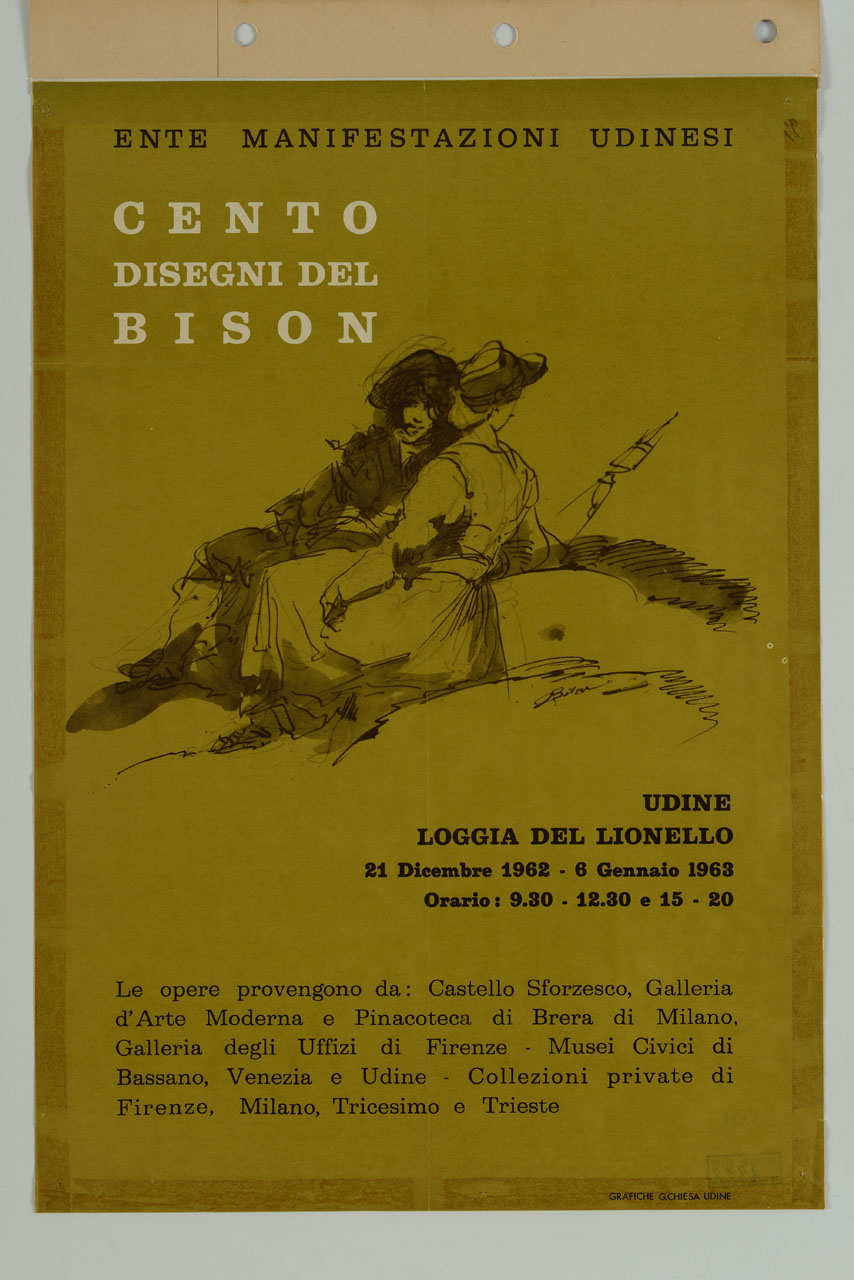 ENTE MANIFESTAZIONI UDINESI

CENTO
DISEGNI DEL
BISON

Bison

UDINE
LOGGIA DEL LIONELLO
21 Dicembre 1962 - 6 Gennaio 1963
Orario: 9.30 - 12.30 e 15 - 20

Le opere provengono da: Castello Sforzesco, Galleria d'Arte Moderna e Pinacoteca di Brera di Milano, Galleria degli Uffizi di Firenze - Musei Civici di Bassano, Venezia e Udine - Collezioni private di Firenze, Milano, Tricesimo e Trieste

GRAFICHE G.CHIESA UDINE